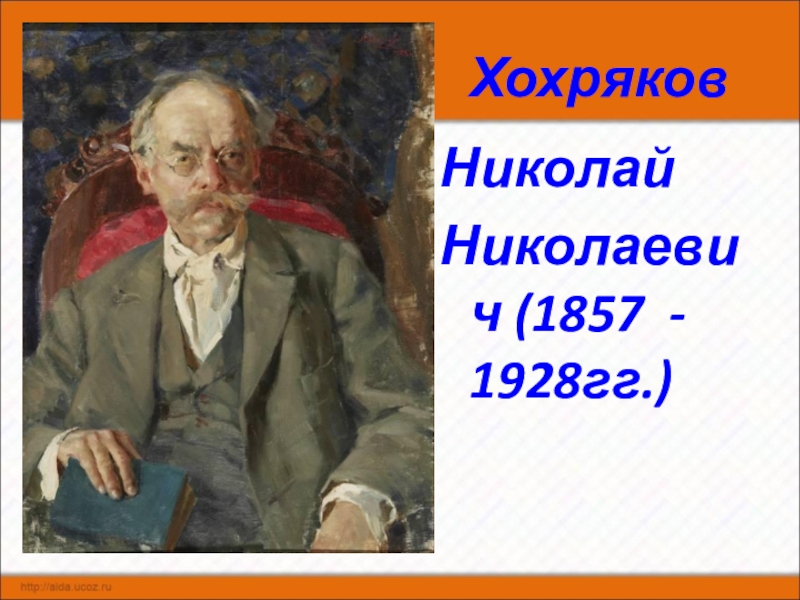 Хохряков

Николай Николаевич (1857 - 1928гг.)

http://aida.ucoz.ru